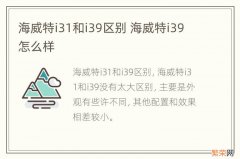 海威特i31和i39区别 海威特i39怎么样

海威特i31和i39区别，海威特i31和i39没有太大区别，主要是外观有些许不同，其他配置和效果相差较小。

繁荣网